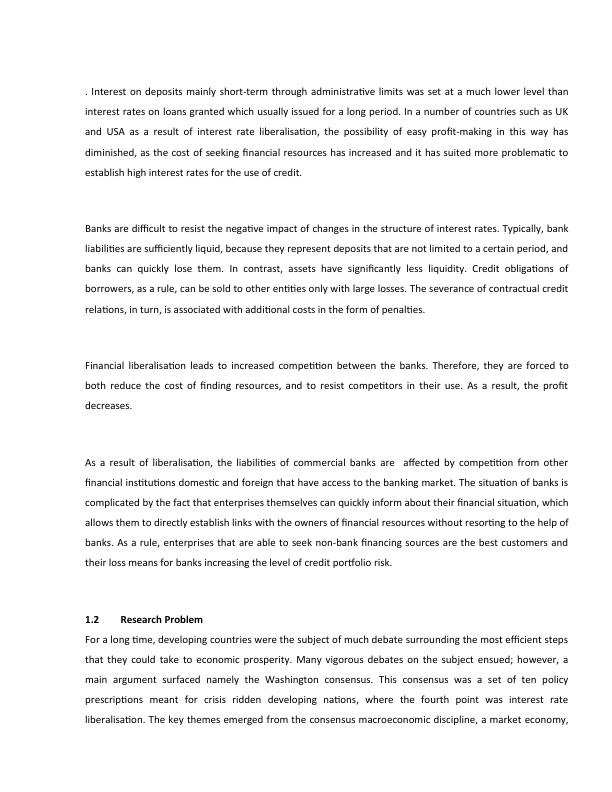 . Interest on deposits mainly short-term through administrative limits was set at a much lower level than interest rates on loans granted which usually issued for a long period. In a number of countries such as UK and USA as a result of interest rate liberalisation, the possibility of easy profit-making in this way has diminished, as the cost of seeking financial resources has increased and it has suited more problematic to establish high interest rates for the use of credit.

Banks are difficult to resist the negative impact of changes in the structure of interest rates. Typically, bank liabilities are sufficiently liquid, because they represent deposits that are not limited to a certain period, and banks can quickly lose them. In contrast, assets have significantly less liquidity. Credit obligations of borrowers, as a rule, can be sold to other entities only with large losses. The severance of contractual credit relations, in turn, is associated with additional costs in the form of penalties.

Financial liberalisation leads to increased competition between the banks. Therefore, they are forced to both reduce the cost of finding resources, and to resist competitors in their use. As a result, the profit decreases.

As a result of liberalisation, the liabilities of commercial banks are affected by competition from other financial institutions domestic and foreign that have access to the banking market. The situation of banks is complicated by the fact that enterprises themselves can quickly inform about their financial situation, which allows them to directly establish links with the owners of financial resources without resorting to the help of banks. As a rule, enterprises that are able to seek non-bank financing sources are the best customers and their loss means for banks increasing the level of credit portfolio risk.

1.2 Research Problem

For a long time, developing countries were the subject of much debate surrounding the most efficient steps that they could take to economic prosperity. Many vigorous debates on the subject ensued; however, a main argument surfaced namely the Washington consensus. This consensus was a set of ten policy prescriptions meant for crisis ridden developing nations, where the fourth point was interest rate liberalisation. The key themes emerged from the consensus macroeconomic discipline, a market economy,